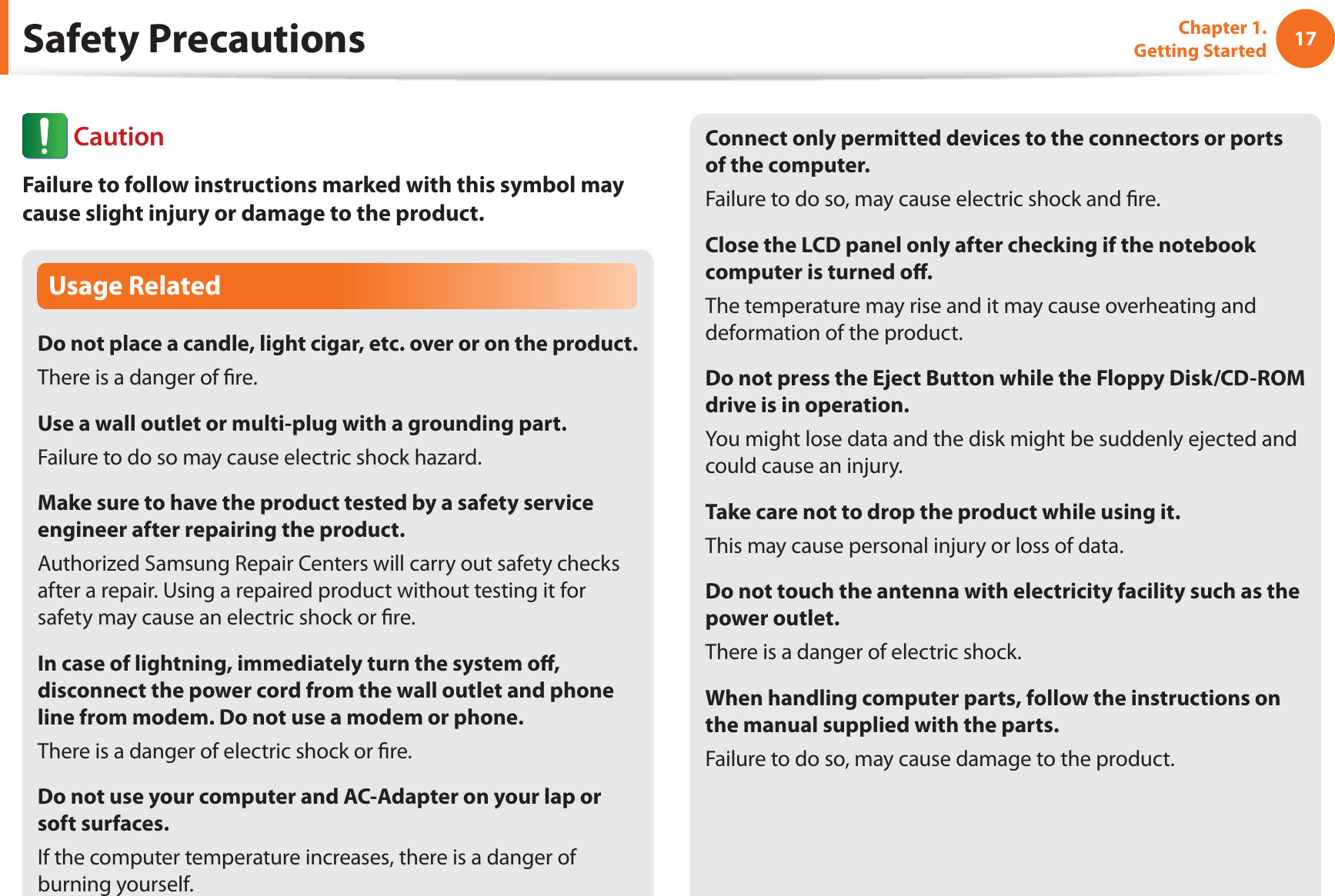 Safety Precautions

Chapter 1.
Getting Started

17

Caution

Failure to follow instructions marked with this symbol may cause slight injury or damage to the product.

Usage Related

Do not place a candle, light cigar, etc. over or on the product.

There is a danger of fire.

Use a wall outlet or multi-plug with a grounding part.

Failure to do so may cause electric shock hazard.

Make sure to have the product tested by a safety service engineer after repairing the product.

Authorized Samsung Repair Centers will carry out safety checks after a repair. Using a repaired product without testing it for safety may cause an electric shock or fire.

In case of lightning, immediately turn the system off, disconnect the power cord from the wall outlet and phone line from modem. Do not use a modem or phone.

There is a danger of electric shock or fire.

Do not use your computer and AC-Adapter on your lap or soft surfaces.

If the computer temperature increases, there is a danger of burning yourself.

Connect only permitted devices to the connectors or ports of the computer.

Failure to do so, may cause electric shock and fire.

Close the LCD panel only after checking if the notebook computer is turned off.

The temperature may rise and it may cause overheating and deformation of the product.

Do not press the Eject Button while the Floppy Disk/CD-ROM drive is in operation.

You might lose data and the disk might be suddenly ejected and could cause an injury.

Take care not to drop the product while using it.

This may cause personal injury or loss of data.

Do not touch the antenna with electricity facility such as the power outlet.

There is a danger of electric shock.

When handling computer parts, follow the instructions on the manual supplied with the parts.

Failure to do so, may cause damage to the product.